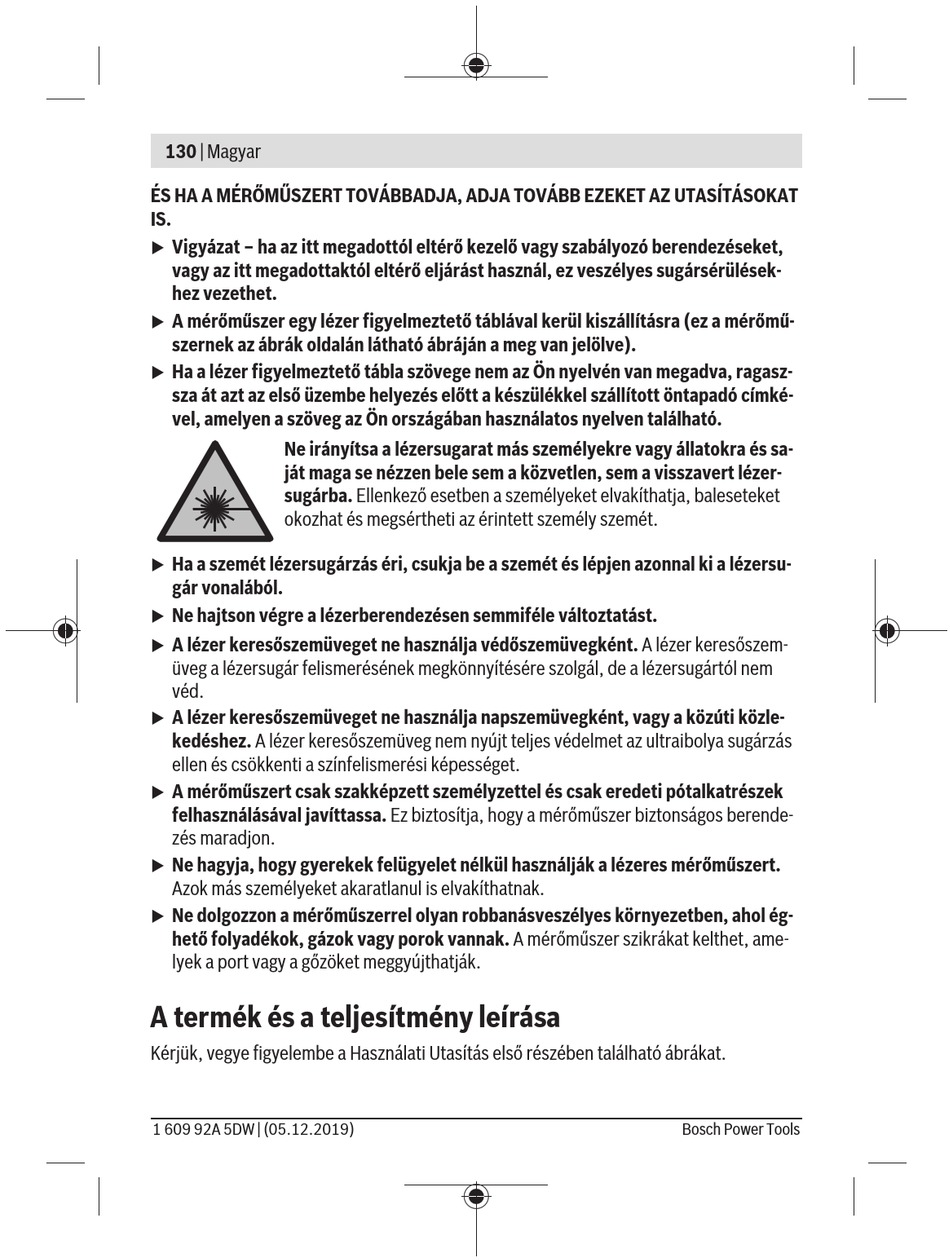 130 | Magyar

ÉS HA A MÉRŐMŰSZERT TOVÁBBADJA, ADJA TOVÁBB EZEKET AZ UTASÍTÁSOKAT IS.

▶ Vigyázat – ha az itt megadottól eltérő kezelő vagy szabályozó berendezéseket, vagy az itt megadottaktól eltérő eljárást használ, ez veszélyes sugársérülésekhez vezethet.

▶ A mérőműszer egy lézer figyelmeztető táblával kerül kiszállításra (ez a mérőműszernek az ábrák oldalán látható ábráján a meg van jelölve).

▶ Ha a lézer figyelmeztető tábla szövege nem az Ön nyelvén van megadva, ragassza át azt az első üzembe helyezés előtt a készülékkel szállított öntapadó címkével, amelyen a szöveg az Ön országában használatos nyelven található.

Ne irányítsa a lézersugarat más személyekre vagy állatokra és saját maga se nézzen bele sem a közvetlen, sem a visszavert lézersugárba. Ellenkező esetben a személyeket elvakíthatja, baleseteket okozhat és megsértheti az érintett személy szemét.

▶ Ha a szemét lézersugárzás éri, csukja be a szemét és lépjen azonnal ki a lézersugár vonalából.

▶ Ne hajtson végre a lézerberendezésen semmiféle változtatást.

▶ A lézer keresőszemüveget ne használja védőszemüvegként. A lézer keresőszemüveg a lézersugár felismerésének megkönnyítésére szolgál, de a lézersugártól nem véd.

▶ A lézer keresőszemüveget ne használja napszemüvegként, vagy a közúti közlekedéshez. A lézer keresőszemüveg nem nyújt teljes védelmet az ultraibolya sugárzás ellen és csökkenti a színfelismerési képességet.

▶ A mérőműszert csak szakképzett személyzettel és csak eredeti pótalkatrészek felhasználásával javíttassa. Ez biztosítja, hogy a mérőműszer biztonságos berendezés maradjon.

▶ Ne hagyja, hogy gyerekek felügyelet nélkül használják a lézeres mérőműszert. Azok más személyeket akaratlanul is elvakíthatnak.

▶ Ne dolgozzon a mérőműszerrel olyan robbanásveszélyes környezetben, ahol éghető folyadékok, gázok vagy porok vannak. A mérőműszer szikrákat kelthet, amelyek a port vagy a gőzöket meggyújthatják.

A termék és a teljesítmény leírása

Kérjük, vegye figyelembe a Használati Utasítás első részében található ábrákat.

1 609 92A 5DW | (05.12.2019)

Bosch Power Tools